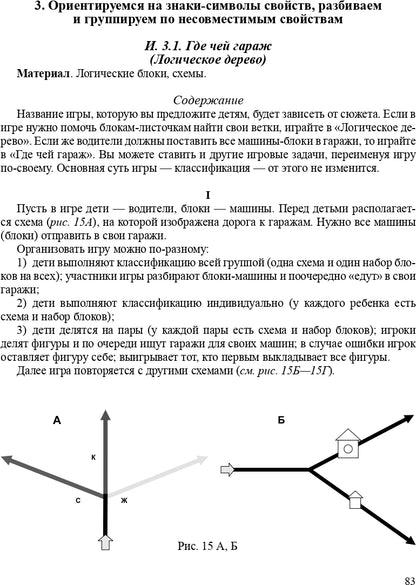 3. Ориентируемся на знаки-символы свойств, разбиваем и группируем по несовместимым свойствам

И. 3.1. Где чей гараж
(Логическое дерево)

Материал. Логические блоки, схемы.

Содержание

Название игры, которую вы предложите детям, будет зависеть от сюжета. Если в игре нужно помочь блокам-листочкам найти свои ветки, играйте в «Логическое дерево». Если же водители должны поставить все машины-блоки в гаражи, то играйте в «Где чей гараж». Вы можете ставить и другие игровые задачи, переименуя игру по-своему. Основная суть игры — классификация — от этого не изменится.

I

Пусть в игре дети — водители, блоки — машины. Перед детьми располагается схема (рис. 15А), на которой изображена дорога к гаражам. Нужно все машины (блоки) отправить в свои гаражи.

Организовать игру можно по-разному:

1) дети выполняют классификацию всей группой (одна схема и один набор блоков на всех); участники игры разбирают блоки-машины и поочередно «едут» в свои гаражи;

2) дети выполняют классификацию индивидуально (у каждого ребенка есть схема и набор блоков);

3) дети делятся на пары (у каждой пары есть схема и набор блоков); игроки делят фигуры и по очереди ищут гаражи для своих машин; в случае ошибки игрок оставляет фигуру себе; выигрывает тот, кто первым выкладывает все фигуры.

Далее игра повторяется с другими схемами (см. рис. 15Б—15Г).

А

к

с

ж

Б

Рис. 15 А, Б

83